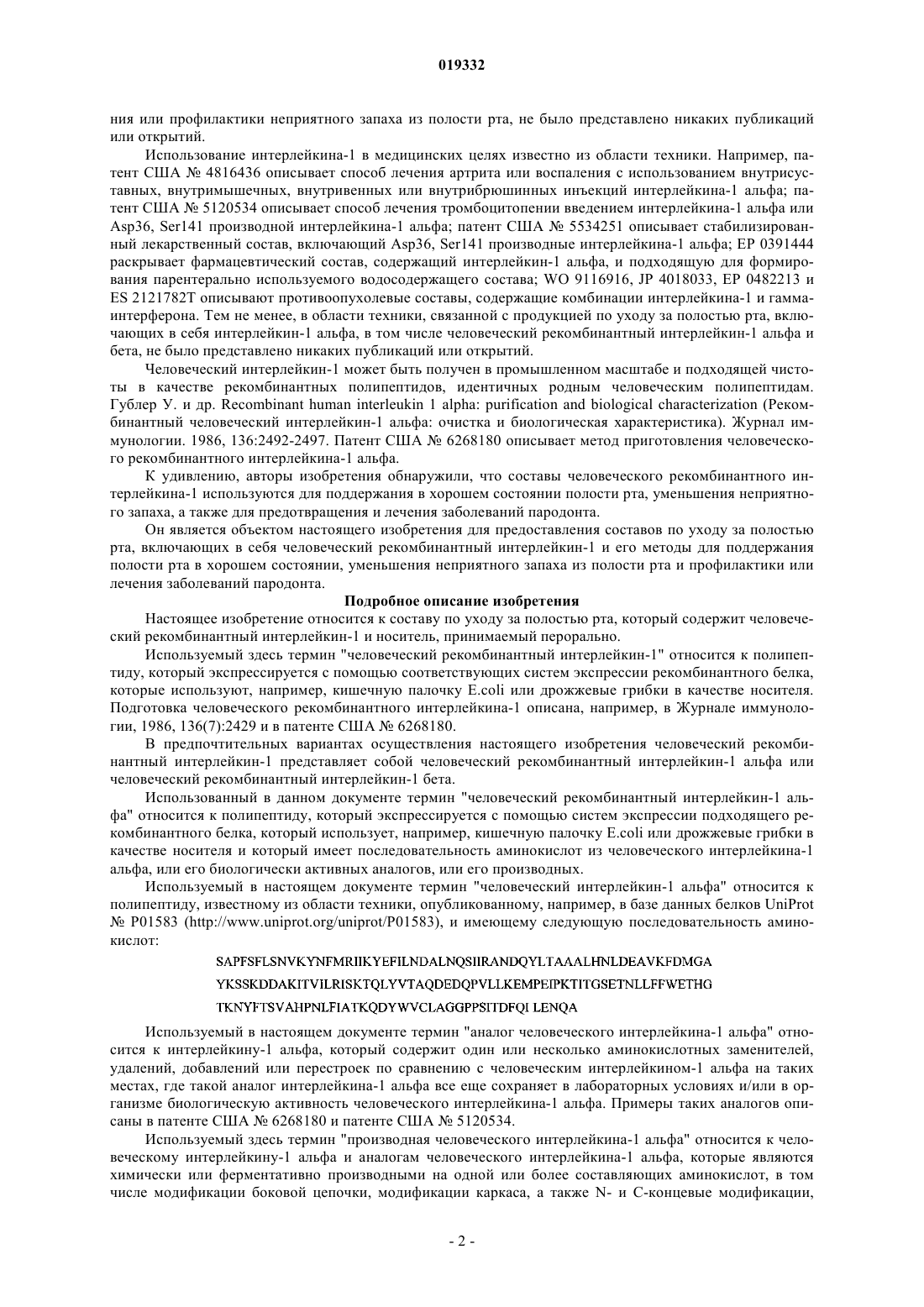 019332

ния или профилактики неприятного запаха из полости рта, не было представлено никаких публикаций или открытий.

Использование интерлейкина-1 в медицинских целях известно из области техники. Например, патент США № 4816436 описывает способ лечения артрита или воспаления с использованием внутрисуставных, внутримышечных, внутривенных или внутрибрюшинных инъекций интерлейкина-1 альфа; патент США № 5120534 описывает способ лечения тромбоцитопении введением интерлейкина-1 альфа или Asp36, Ser141 производной интерлейкина-1 альфа; патент США № 5534251 описывает стабилизированный лекарственный состав, включающий Asp36, Ser141 производные интерлейкина-1 альфа; EP 0391444 раскрывает фармацевтический состав, содержащий интерлейкин-1 альфа, и подходящую для формирования парентерально используемого водосодержащего состава; WO 9116916, JP 4018033, EP 0482213 и ES 2121782T описывают противоопухолевые составы, содержащие комбинации интерлейкина-1 и гамма-интерферона. Тем не менее, в области техники, связанной с продукцией по уходу за полостью рта, включающих в себя интерлейкин-1 альфа, в том числе человеческий рекомбинантный интерлейкин-1 альфа и бета, не было представлено никаких публикаций или открытий.

Человеческий интерлейкин-1 может быть получен в промышленном масштабе и подходящей чистоты в качестве рекомбинантных полипептидов, идентичных родным человеческим полипептидам. Гублер У. и др. Recombinant human interleukin 1 alpha: purification and biological characterization (Рекомбинантный человеческий интерлейкин-1 альфа: очистка и биологическая характеристика). Журнал иммунологии. 1986, 136:2492-2497. Патент США № 6268180 описывает метод приготовления человеческого рекомбинантного интерлейкина-1 альфа.

К удивлению, авторы изобретения обнаружили, что составы человеческого рекомбинантного интерлейкина-1 используются для поддержания в хорошем состоянии полости рта, уменьшения неприятного запаха, а также для предотвращения и лечения заболеваний пародонта.

Он является объектом настоящего изобретения для предоставления составов по уходу за полостью рта, включающих в себя человеческий рекомбинантный интерлейкин-1 и его методы для поддержания полости рта в хорошем состоянии, уменьшения неприятного запаха из полости рта и профилактики или лечения заболеваний пародонта.

Подробное описание изобретения

Настоящее изобретение относится к составу по уходу за полостью рта, который содержит человеческий рекомбинантный интерлейкин-1 и носитель, принимаемый перорально.

Используемый здесь термин "человеческий рекомбинантный интерлейкин-1" относится к полипептиду, который экспрессируется с помощью соответствующих систем экспрессии рекомбинантного белка, которые используют, например, кишечную палочку E.coli или дрожжевые грибки в качестве носителя. Подготовка человеческого рекомбинантного интерлейкина-1 описана, например, в Журнале иммунологии, 1986, 136(7):2429 и в патенте США № 6268180.

В предпочтительных вариантах осуществления настоящего изобретения человеческий рекомбинантный интерлейкин-1 представляет собой человеческий рекомбинантный интерлейкин-1 альфа или человеческий рекомбинантный интерлейкин-1 бета.

Использованный в данном документе термин "человеческий рекомбинантный интерлейкин-1 альфа" относится к полипептиду, который экспрессируется с помощью систем экспрессии подходящего рекомбинантного белка, который использует, например, кишечную палочку E.coli или дрожжевые грибки в качестве носителя и который имеет последовательность аминокислот из человеческого интерлейкина-1 альфа, или его биологически активных аналогов, или его производных.

Используемый в настоящем документе термин "человеческий интерлейкин-1 альфа" относится к полипептиду, известному из области техники, опубликованному, например, в базе данных белков UniProt № P01583 (http://www.uniprot.org/uniprot/P01583), и имеющему следующую последовательность аминокислот:

SAPFSFLSNVKYNFMRIIKYEFILNDALNQSIIRANDQYLTAAALHNLDEAVKFDMGA
YKSSKDDAKITVILRISKTQLYVTAQDEDQPVLLKEMPEIPKTITGSETNLLFFWETHG
TKNYFTSVAHPNLFIATKQDYWVCLAGGPPSITDFQI LENQA

Используемый в настоящем документе термин "аналог человеческого интерлейкина-1 альфа" относится к интерлейкину-1 альфа, который содержит один или несколько аминокислотных заменителей, удалений, добавлений или перестроек по сравнению с человеческим интерлейкином-1 альфа на таких местах, где такой аналог интерлейкина-1 альфа все еще сохраняет в лабораторных условиях и/или в организме биологическую активность человеческого интерлейкина-1 альфа. Примеры таких аналогов описаны в патенте США № 6268180 и патенте США № 5120534.

Используемый здесь термин "производная человеческого интерлейкина-1 альфа" относится к человеческому интерлейкину-1 альфа и аналогам человеческого интерлейкина-1 альфа, которые являются химически или ферментативно производными на одной или более составляющих аминокислот, в том числе модификации боковой цепочки, модификации каркаса, а также N- и C-концевые модификации,

- 2 -